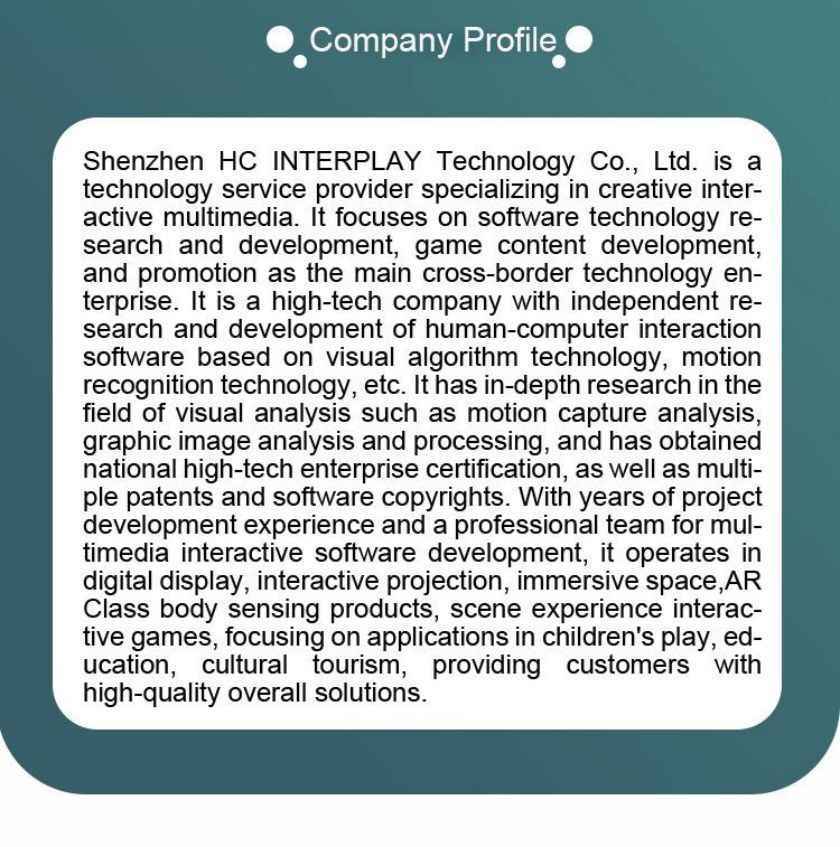 Company Profile

Shenzhen HC INTERPLAY Technology Co., Ltd. is a technology service provider specializing in creative interactive multimedia. It focuses on software technology research and development, game content development, and promotion as the main cross-border technology enterprise. It is a high-tech company with independent research and development of human-computer interaction software based on visual algorithm technology, motion recognition technology, etc. It has in-depth research in the field of visual analysis such as motion capture analysis, graphic image analysis and processing, and has obtained national high-tech enterprise certification, as well as multiple patents and software copyrights. With years of project development experience and a professional team for multimedia interactive software development, it operates in digital display, interactive projection, immersive space,AR Class body sensing products, scene experience interactive games, focusing on applications in children's play, education, cultural tourism, providing customers with high-quality overall solutions.